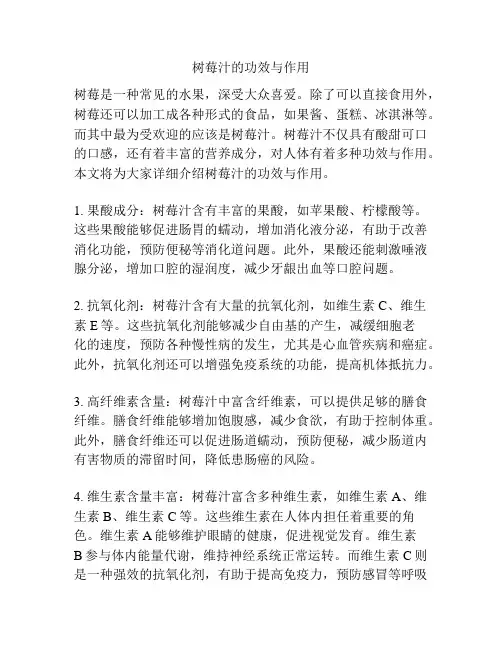 树莓汁的功效与作用

树莓是一种常见的水果，深受大众喜爱。除了可以直接食用外，树莓还可以加工成各种形式的食品，如果酱、蛋糕、冰淇淋等。而其中最为受欢迎的应该是树莓汁。树莓汁不仅具有酸甜可口的口感，还有着丰富的营养成分，对人体有着多种功效与作用。本文将为大家详细介绍树莓汁的功效与作用。

1. 果酸成分：树莓汁含有丰富的果酸，如苹果酸、柠檬酸等。这些果酸能够促进肠胃的蠕动，增加消化液分泌，有助于改善消化功能，预防便秘等消化道问题。此外，果酸还能刺激唾液腺分泌，增加口腔的湿润度，减少牙龈出血等口腔问题。

2. 抗氧化剂：树莓汁含有大量的抗氧化剂，如维生素 C、维生素 E 等。这些抗氧化剂能够减少自由基的产生，减缓细胞老化的速度，预防各种慢性病的发生，尤其是心血管疾病和癌症。此外，抗氧化剂还可以增强免疫系统的功能，提高机体抵抗力。

3. 高纤维素含量：树莓汁中富含纤维素，可以提供足够的膳食纤维。膳食纤维能够增加饱腹感，减少食欲，有助于控制体重。此外，膳食纤维还可以促进肠道蠕动，预防便秘，减少肠道内有害物质的滞留时间，降低患肠癌的风险。

4. 维生素含量丰富：树莓汁富含多种维生素，如维生素 A、维生素 B、维生素 C 等。这些维生素在人体内担任着重要的角色。维生素 A 能够维护眼睛的健康，促进视觉发育。维生素 B 参与体内能量代谢，维持神经系统正常运转。而维生素 C 则是一种强效的抗氧化剂，有助于提高免疫力，预防感冒等呼吸